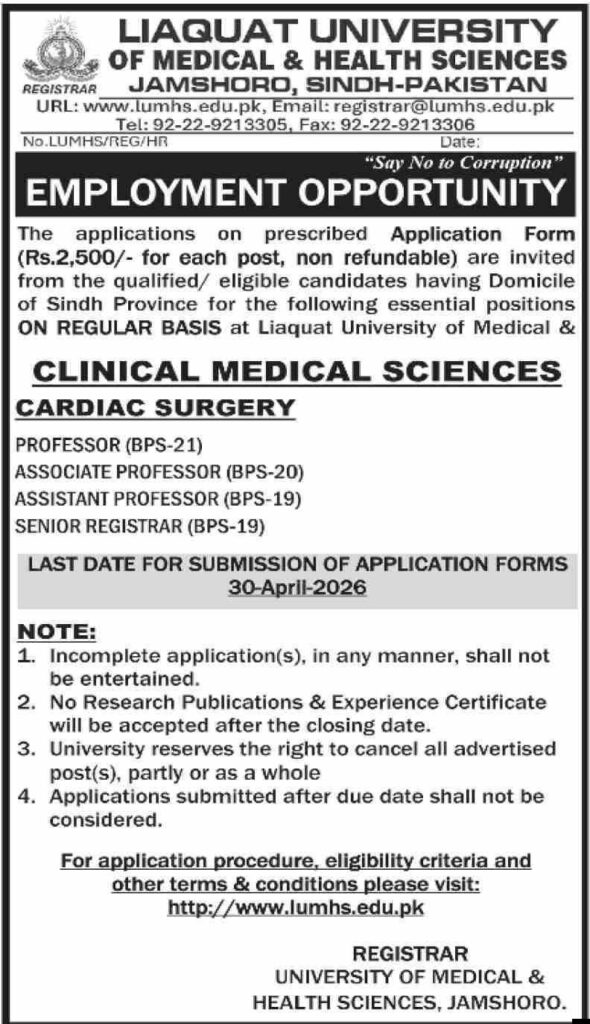 REGISTRAR

LIAQUAT UNIVERSITY
OF MEDICAL & HEALTH SCIENCES
JAMSHORO, SINDH-PAKISTAN
URL: www.lumhs.edu.pk, Email: registrar@lumhs.edu.pk
Tel: 92-22-9213305, Fax: 92-22-9213306

No.LUMHS/REG/HR Date:

"Say No to Corruption"

EMPLOYMENT OPPORTUNITY

The applications on prescribed Application Form (Rs.2,500/- for each post, non refundable) are invited from the qualified/ eligible candidates having Domicile of Sindh Province for the following essential positions ON REGULAR BASIS at Liaquat University of Medical &

CLINICAL MEDICAL SCIENCES

CARDIAC SURGERY

PROFESSOR (BPS-21)
ASSOCIATE PROFESSOR (BPS-20)
ASSISTANT PROFESSOR (BPS-19)
SENIOR REGISTRAR (BPS-19)

LAST DATE FOR SUBMISSION OF APPLICATION FORMS
30-April-2026

NOTE:
1. Incomplete application(s), in any manner, shall not be entertained.
2. No Research Publications & Experience Certificate will be accepted after the closing date.
3. University reserves the right to cancel all advertised post(s), partly or as a whole
4. Applications submitted after due date shall not be considered.

For application procedure, eligibility criteria and other terms & conditions please visit:
http://www.lumhs.edu.pk

REGISTRAR
UNIVERSITY OF MEDICAL &
HEALTH SCIENCES, JAMSHORO.